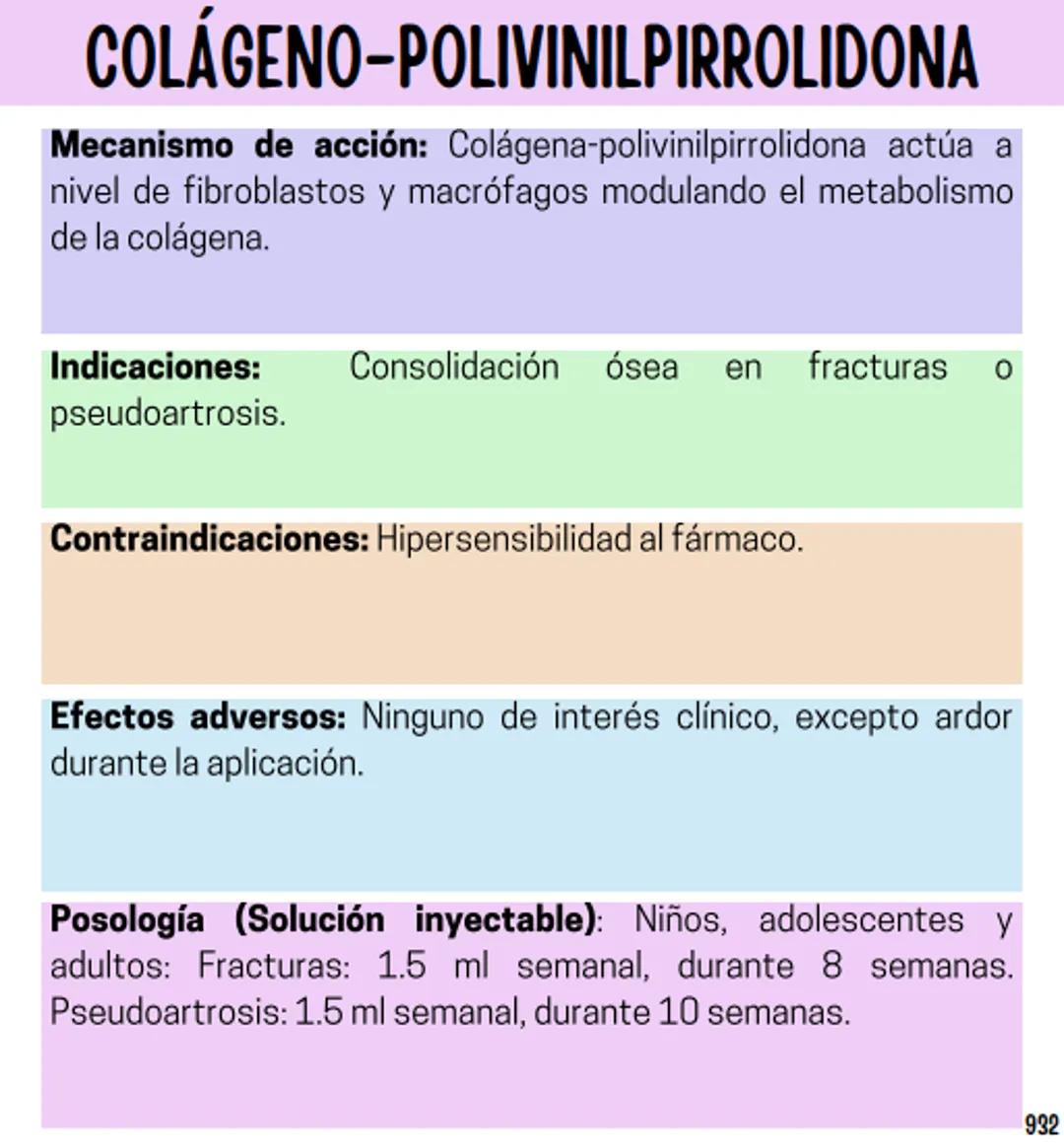 COLÁGENO-POLIVINILPIRROLIDONA

Mecanismo de acción: Colágena-polivinilpirrolidona actúa a nivel de fibroblastos y macrófagos modulando el metabolismo de la colágena.

Indicaciones: Consolidación ósea en fracturas o pseudoartrosis.

Contraindicaciones: Hipersensibilidad al fármaco.

Efectos adversos: Ninguno de interés clínico, excepto ardor durante la aplicación.

Posología (Solución inyectable): Niños, adolescentes y adultos: Fracturas: 1.5 ml semanal, durante 8 semanas. Pseudoartrosis: 1.5 ml semanal, durante 10 semanas.

932